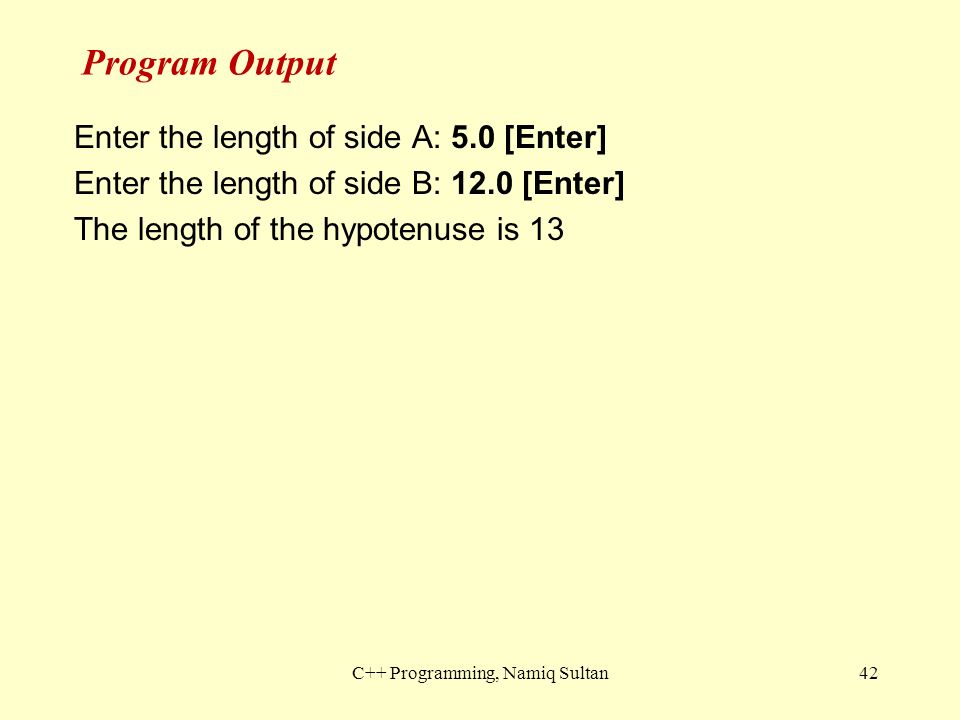 Program Output

Enter the length of side A: 5.0 [Enter]
Enter the length of side B: 12.0 [Enter]
The length of the hypotenuse is 13

C++ Programming, Namiq Sultan

42